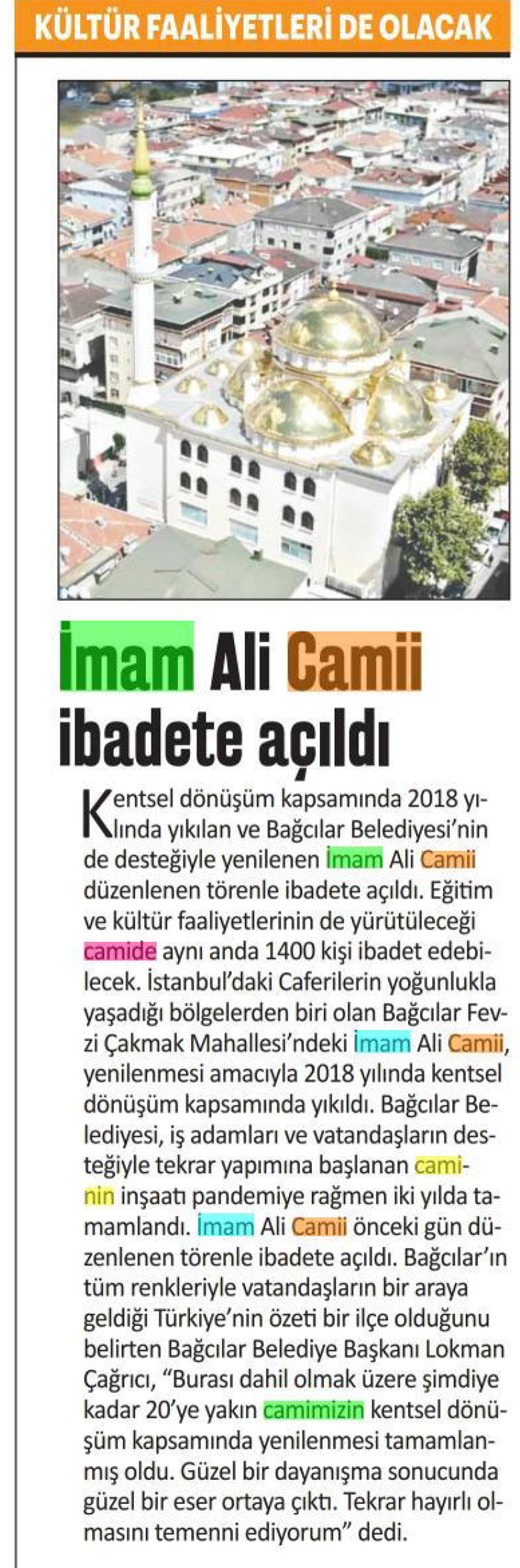 KÜLTÜR FAALİYETLERİ DE OLACAK

İmam Ali Camii ibadete açıldı

Kentsel dönüşüm kapsamında 2018 yılında yıkılan ve Bağcılar Belediyesi'nin de desteğiyle yenilenen İmam Ali Camii düzenlenen törenle ibadete açıldı. Eğitim ve kültür faaliyetlerinin de yürütüleceği camide aynı anda 1400 kişi ibadet edebilecek. İstanbul'daki Caferilerin yoğunlukla yaşadığı bölgelerden biri olan Bağcılar Fevzi Çakmak Mahallesi'ndeki İmam Ali Camii, yenilenmesi amacıyla 2018 yılında kentsel dönüşüm kapsamında yıkıldı. Bağcılar Belediyesi, iş adamları ve vatandaşların desteğiyle tekrar yapımına başlanan caminin inşaatı pandemiye rağmen iki yılda tamamlandı. İmam Ali Camii önceki gün düzenlenen törenle ibadete açıldı. Bağcılar'ın tüm renkleriyle vatandaşların bir araya geldiği Türkiye'nin özeti bir ilçe olduğunu belirten Bağcılar Belediye Başkanı Lokman Çağrıcı, "Burası dahil olmak üzere şimdiye kadar 20'ye yakın camimizin kentsel dönüşüm kapsamında yenilenmesi tamamlanmış oldu. Güzel bir dayanışma sonucunda güzel bir eser ortaya çıktı. Tekrar hayırlı olmasını temenni ediyorum" dedi.